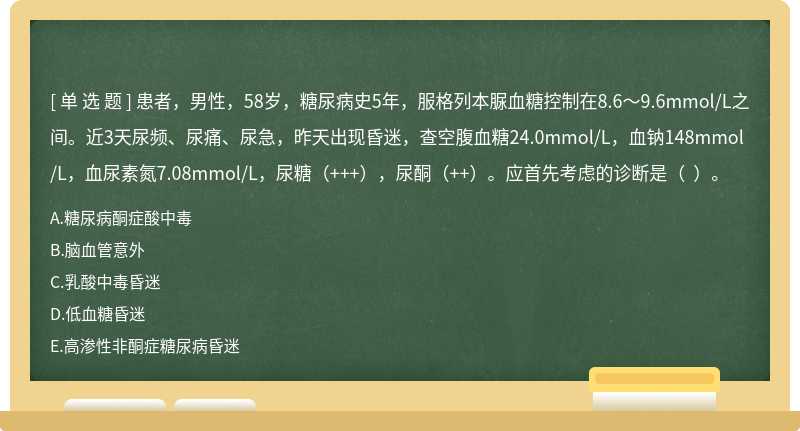 [ 单 选 题 ] 患者，男性，58岁，糖尿病史5年，服格列本脲血糖控制在8.6～9.6mmol/L之间。近3天尿频、尿痛、尿急，昨天出现昏迷，查空腹血糖24.0mmol/L，血钠148mmol/L，血尿素氮7.08mmol/L，尿糖（+++），尿酮（++）。应首先考虑的诊断是（ ）。

A.糖尿病酮症酸中毒

B.脑血管意外

C.乳酸中毒昏迷

D.低血糖昏迷

E.高渗性非酮症糖尿病昏迷